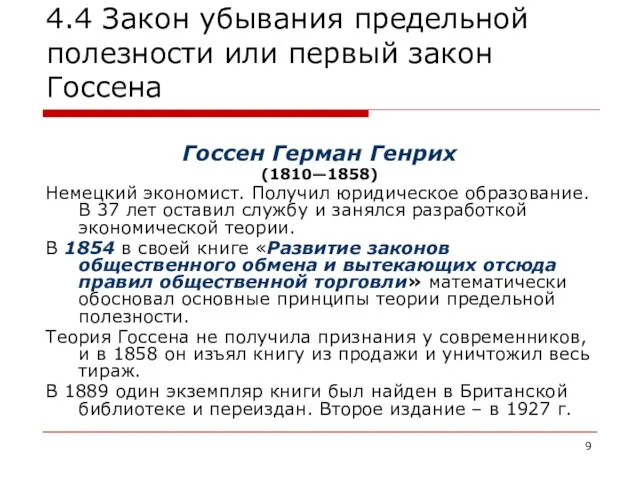 4.4 Закон убывания предельной полезности или первый закон Госсена

Госсен Герман Генрих
(1810—1858)

Немецкий экономист. Получил юридическое образование. В 37 лет оставил службу и занялся разработкой экономической теории.

В 1854 в своей книге «Развитие законов общественного обмена и вытекающих отсюда правил общественной торговли» математически обосновал основные принципы теории предельной полезности.

Теория Госсена не получила признания у современников, и в 1858 он изъял книгу из продажи и уничтожил весь тираж.

В 1889 один экземпляр книги был найден в Британской библиотеке и переиздан. Второе издание – в 1927 г.

9